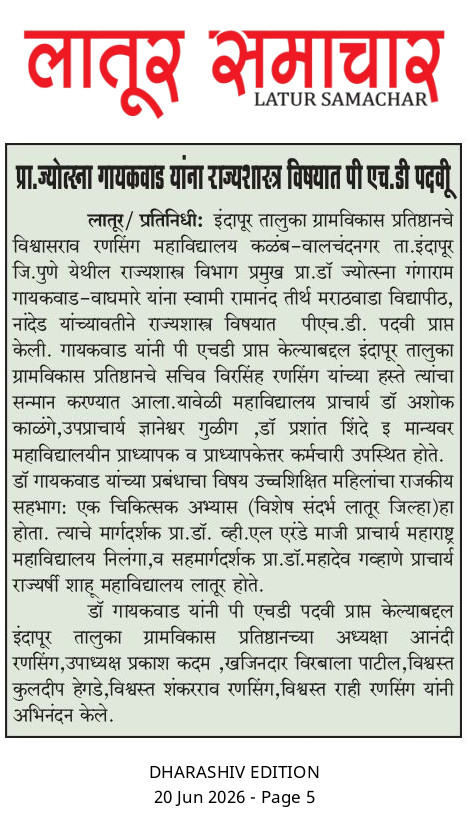 लातूर समाचार
LATUR SAMACHAR

प्रा.ज्योत्स्ना गायकवाड यांना राज्यशास्त्र विषयात पी एच.डी पदवी

लातूर/ प्रतिनिधी: इंदापूर तालुका ग्रामविकास प्रतिष्ठानचे विश्वासराव रणसिंग महाविद्यालय कळंब-वालचंदनगर ता.इंदापूर जि.पुणे येथील राज्यशास्त्र विभाग प्रमुख प्रा.डॉ ज्योत्स्ना गंगाराम गायकवाड-वाघमारे यांना स्वामी रामानंद तीर्थ मराठवाडा विद्यापीठ, नांदेड यांच्यावतीने राज्यशास्त्र विषयात पीएच.डी. पदवी प्राप्त केली. गायकवाड यांनी पी एचडी प्राप्त केल्याबद्दल इंदापूर तालुका ग्रामविकास प्रतिष्ठानचे सचिव विरसिंह रणसिंग यांच्या हस्ते त्यांचा सन्मान करण्यात आला.यावेळी महाविद्यालय प्राचार्य डॉ अशोक काळंगे,उपप्राचार्य ज्ञानेश्वर गुळीग ,डॉ प्रशांत शिंदे इ मान्यवर महाविद्यालयीन प्राध्यापक व प्राध्यापकेत्तर कर्मचारी उपस्थित होते. डॉ गायकवाड यांच्या प्रबंधाचा विषय उच्चशिक्षित महिलांचा राजकीय सहभाग: एक चिकित्सक अभ्यास (विशेष संदर्भ लातूर जिल्हा)हा होता. त्याचे मार्गदर्शक प्रा.डॉ. व्ही.एल एरंडे माजी प्राचार्य महाराष्ट्र महाविद्यालय निलंगा,व सहमार्गदर्शक प्रा.डॉ.महादेव गव्हाणे प्राचार्य राज्यर्षी शाहू महाविद्यालय लातूर होते.

डॉ गायकवाड यांनी पी एचडी पदवी प्राप्त केल्याबद्दल इंदापूर तालुका ग्रामविकास प्रतिष्ठानच्या अध्यक्षा आनंदी रणसिंग,उपाध्यक्ष प्रकाश कदम ,खजिनदार विरबाला पाटील,विश्वस्त कुलदीप हेगडे,विश्वस्त शंकरराव रणसिंग,विश्वस्त राही रणसिंग यांनी अभिनंदन केले.

DHARASHIV EDITION
20 Jun 2026 - Page 5